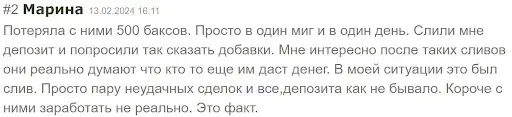 #2 Марина 13.02.2024 16:11
Потеряла с ними 500 баксов. Просто в один миг и в один день. Слили мне депозит и попросили так сказать добавки. Мне интересно после таких сливов они реально думают что кто то еще им даст денег. В моей ситуации это был слив. Просто пару неудачных сделок и все,депозита как не бывало. Короче с ними заработать не реально. Это факт.